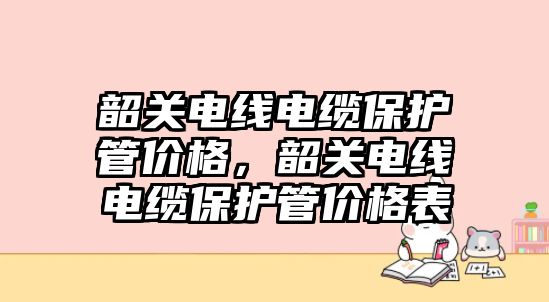 韶关电线电缆保护管价格，韶关电线电缆保护管价格表